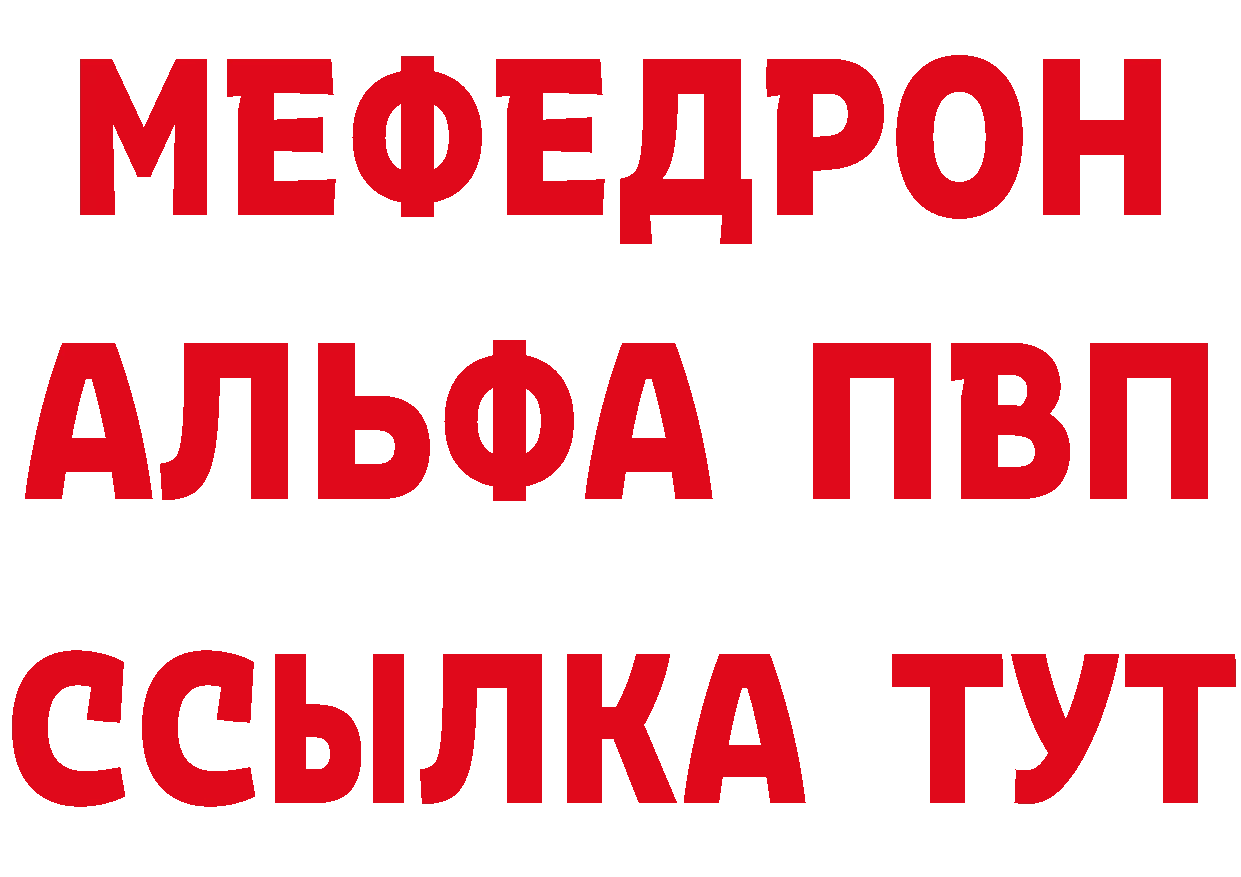 МЕФЕДРОН
АЛЬФА ПВП
ССЫЛКА ТУТ